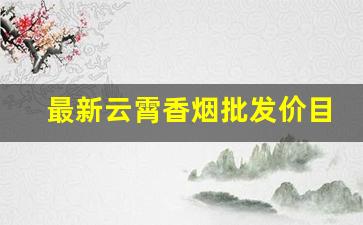 最新云霄香烟批发价目